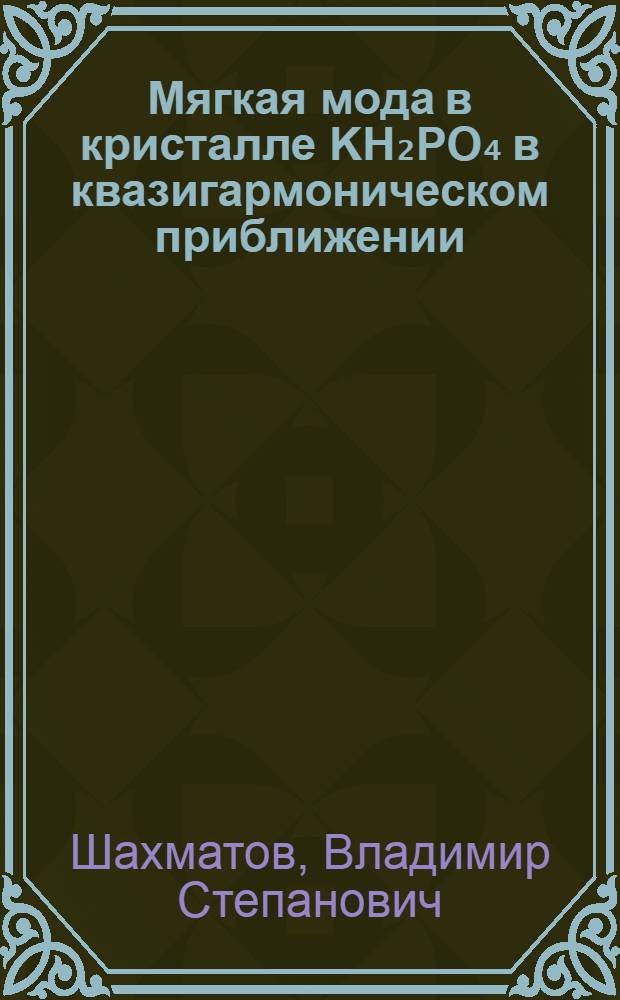 Мягкая мода в кристалле $KH_2PO_4$ в квазигармоническом приближении

Шахматов, Владимир Степанович